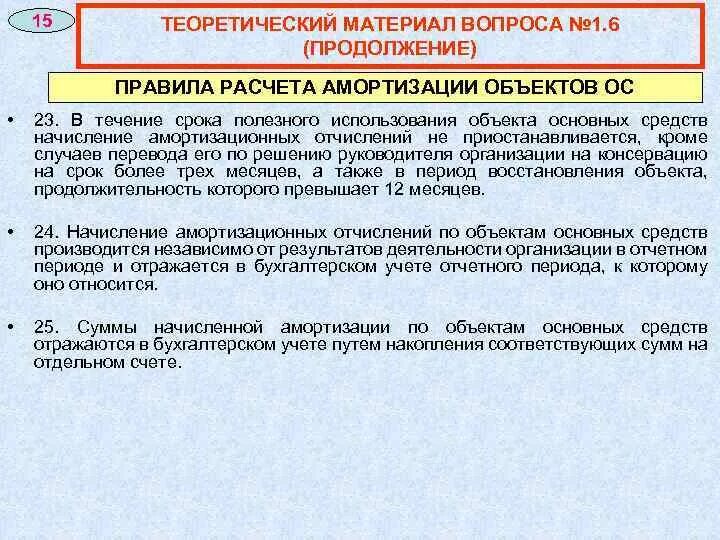 15

ТЕОРЕТИЧЕСКИЙ МАТЕРИАЛ ВОПРОСА №1.6 (ПРОДОЛЖЕНИЕ)

ПРАВИЛА РАСЧЕТА АМОРТИЗАЦИИ ОБЪЕКТОВ ОС

• 23. В течение срока полезного использования объекта основных средств начисление амортизационных отчислений не приостанавливается, кроме случаев перевода его по решению руководителя организации на консервацию на срок более трех месяцев, а также в период восстановления объекта, продолжительность которого превышает 12 месяцев.

• 24. Начисление амортизационных отчислений по объектам основных средств производится независимо от результатов деятельности организации в отчетном периоде и отражается в бухгалтерском учете отчетного периода, к которому оно относится.

• 25. Суммы начисленной амортизации по объектам основных средств отражаются в бухгалтерском учете путем накопления соответствующих сумм на отдельном счете.